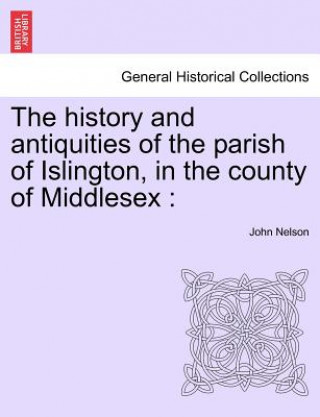 BRITISH LIBRARY

General Historical Collections

The history and antiquities of the parish of Islington, in the county of Middlesex :

John Nelson